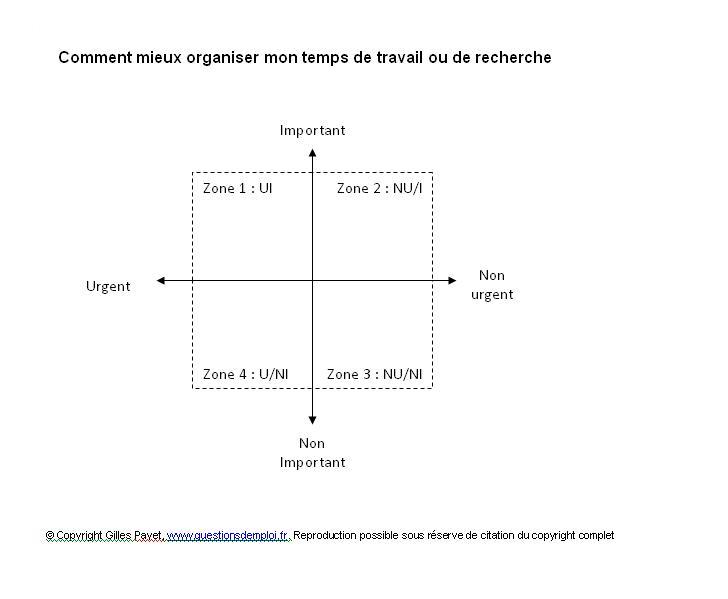 Comment mieux organiser mon temps de travail ou de recherche

Important

Zone 1 : UI

Zone 2 : NU/I

Urgent

Non urgent

Zone 4 : U/NI

Zone 3 : NU/NI

Non Important

© Copyright Gilles Payet, www.questionsdemploi.fr. Reproduction possible sous réserve de citation du copyright complet